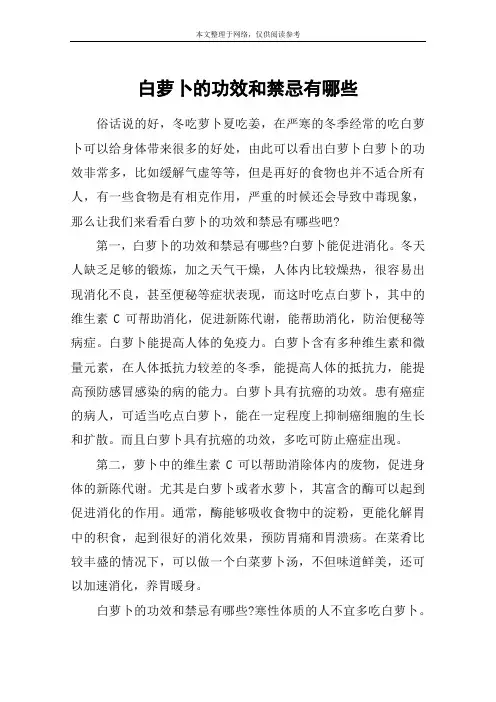 本文整理于网络，仅供阅读参考

白萝卜的功效和禁忌有哪些

俗话说的好，冬吃萝卜夏吃姜，在严寒的冬季经常的吃白萝卜可以给身体带来很多的好处，由此可以看出白萝卜白萝卜的功效非常多，比如缓解气虚等等，但是再好的食物也并不适合所有人，有一些食物是有相克作用，严重的时候还会导致中毒现象，那么让我们来看看白萝卜的功效和禁忌有哪些吧?

第一，白萝卜的功效和禁忌有哪些?白萝卜能促进消化。冬天人缺乏足够的锻炼，加之天气干燥，人体内比较燥热，很容易出现消化不良，甚至便秘等症状表现，而这时吃点白萝卜，其中的维生素 C 可帮助消化，促进新陈代谢，能帮助消化，防治便秘等病症。白萝卜能提高人体的免疫力。白萝卜含有多种维生素和微量元素，在人体抵抗力较差的冬季，能提高人体的抵抗力，能提高预防感冒感染的病的能力。白萝卜具有抗癌的功效。患有癌症的病人，可适当吃点白萝卜，能在一定程度上抑制癌细胞的生长和扩散。而且白萝卜具有抗癌的功效，多吃可防止癌症出现。

第二，萝卜中的维生素 C 可以帮助消除体内的废物，促进身体的新陈代谢。尤其是白萝卜或者水萝卜，其富含的酶可以起到促进消化的作用。通常，酶能够吸收食物中的淀粉，更能化解胃中的积食，起到很好的消化效果，预防胃痛和胃溃疡。在菜肴比较丰盛的情况下，可以做一个白菜萝卜汤，不但味道鲜美，还可以加速消化，养胃暖身。

白萝卜的功效和禁忌有哪些?寒性体质的人不宜多吃白萝卜。